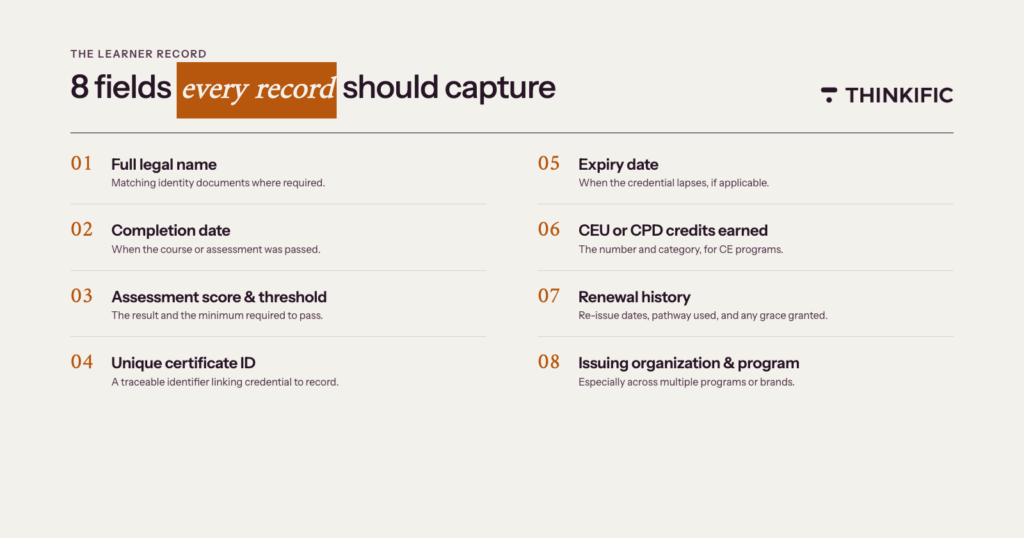 THE LEARNER RECORD

8 fields every record should capture

THINKIFIC

01 Full legal name
Matching identity documents where required.

02 Completion date
When the course or assessment was passed.

03 Assessment score & threshold
The result and the minimum required to pass.

04 Unique certificate ID
A traceable identifier linking credential to record.

05 Expiry date
When the credential lapses, if applicable.

06 CEU or CPD credits earned
The number and category, for CE programs.

07 Renewal history
Re-issue dates, pathway used, and any grace granted.

08 Issuing organization & program
Especially across multiple programs or brands.